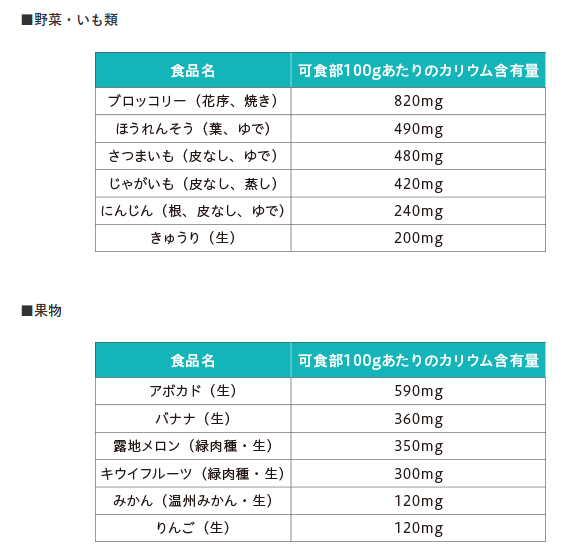 ■野菜・いも類

| 食品名 | 可食部100gあたりのカリウム含有量 |
|---|---|
| ブロッコリー（花序、焼き） | 820mg |
| ほうれんそう（葉、ゆで） | 490mg |
| さつまいも（皮なし、ゆで） | 480mg |
| じゃがいも（皮なし、蒸し） | 420mg |
| にんじん（根、皮なし、ゆで） | 240mg |
| きゅうり（生） | 200mg |

■果物

| 食品名 | 可食部100gあたりのカリウム含有量 |
|---|---|
| アボカド（生） | 590mg |
| バナナ（生） | 360mg |
| 露地メロン（緑肉種・生） | 350mg |
| キウイフルーツ（緑肉種・生） | 300mg |
| みかん（温州みかん・生） | 120mg |
| りんご（生） | 120mg |